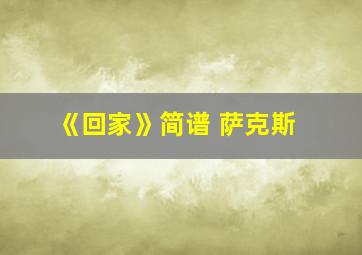 《回家》简谱 萨克斯